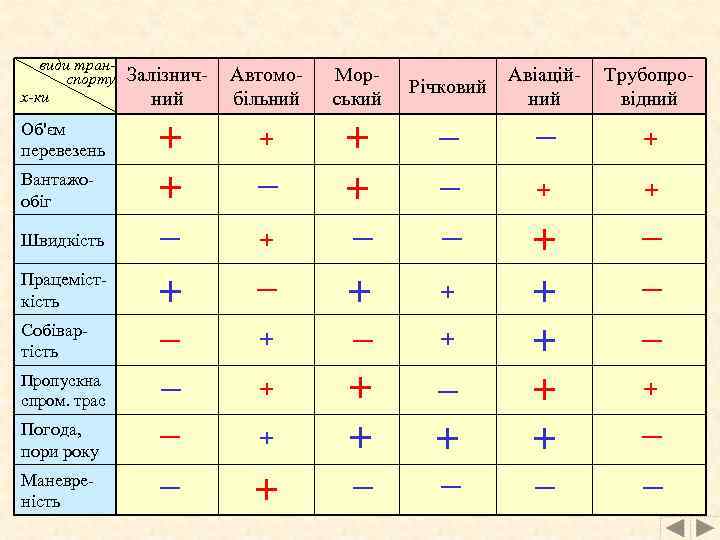 | види транспорту / х-ки | Залізничний | Автомобільний | Морський | Річковий | Авіаційний | Трубопровідний |
|---|---|---|---|---|---|---|
| Об'єм перевезень | + | + | + | – | – | + |
| Вантажообіг | + | – | + | – | + | + |
| Швидкість | – | + | – | – | + | – |
| Працемісткість | + | – | + | + | + | – |
| Собівартість | – | + | – | + | + | – |
| Пропускна спром. трас | – | + | + | – | + | + |
| Погода, пори року | – | + | + | + | + | – |
| Маневреність | – | + | – | – | – | – |